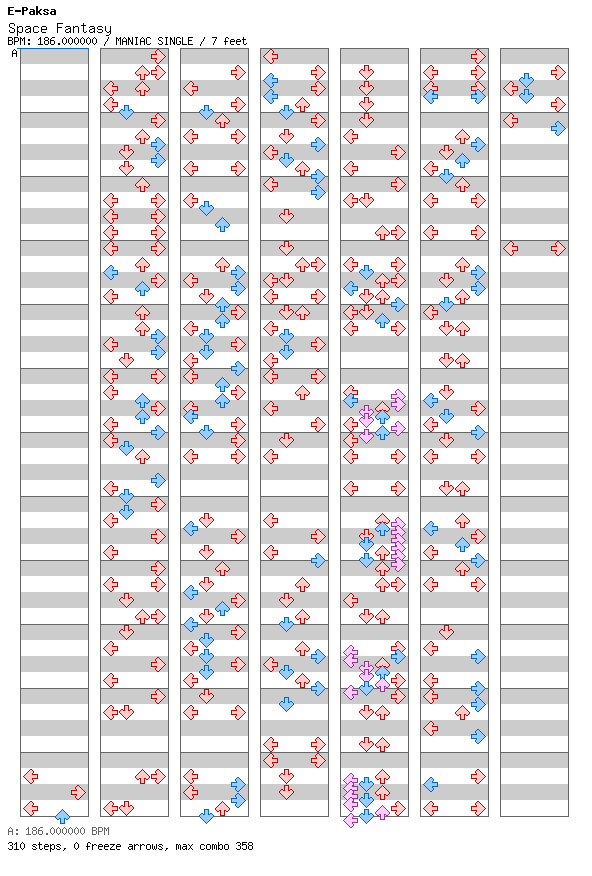 E-Paksa
Space Fantasy
BPM: 186.000000 / MANIAC SINGLE / 7 feet
A

A: 186.000000 BPM
310 steps, 0 freeze arrows, max combo 358